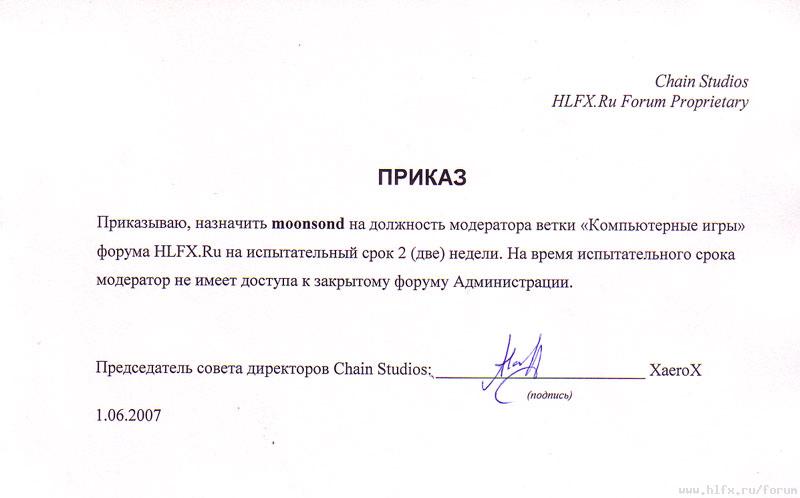 Chain Studios
HLFX.Ru Forum Proprietary

ПРИКАЗ

Приказываю, назначить moonsond на должность модератора ветки «Компьютерные игры» форума HLFX.Ru на испытательный срок 2 (две) недели. На время испытательного срока модератор не имеет доступа к закрытому форуму Администрации.

Председатель совета директоров Chain Studios:________________ XaeroX
(подпись)

1.06.2007

www.hlfx.ru/forum